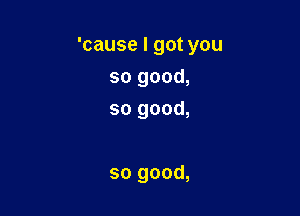 'cause I got you
so good,
so good,

so good,